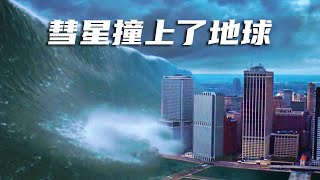 彗星撞上了地球